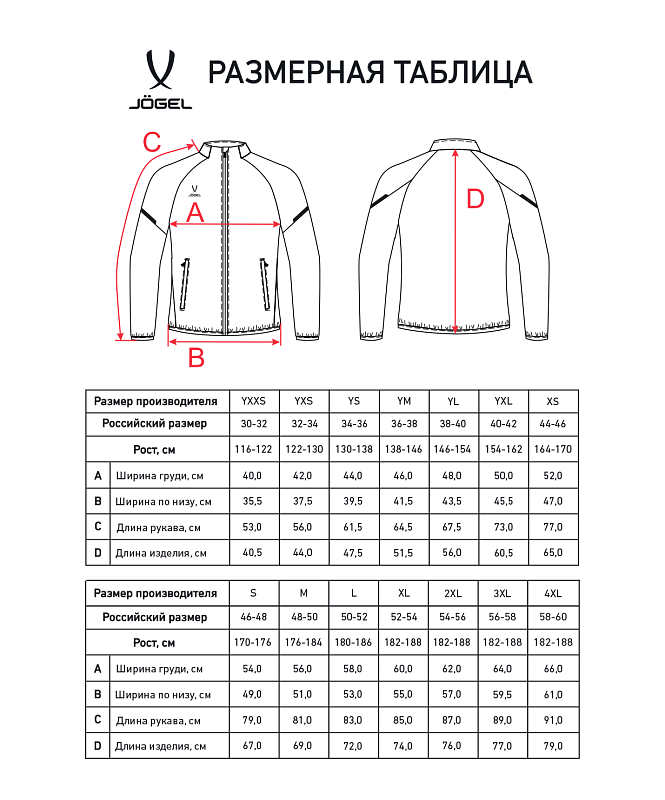 JÖGEL

РАЗМЕРНАЯ ТАБЛИЦА

C

A

B

D

| Размер производителя | | YXXS | YXS | YS | YM | YL | YXL | XS |
|---|---|---|---|---|---|---|---|---|
| Российский размер | | 30-32 | 32-34 | 34-36 | 36-38 | 38-40 | 40-42 | 44-46 |
| Рост, см | | 116-122 | 122-130 | 130-138 | 138-146 | 146-154 | 154-162 | 164-170 |
| A | Ширина груди, см | 40,0 | 42,0 | 44,0 | 46,0 | 48,0 | 50,0 | 52,0 |
| B | Ширина по низу, см | 35,5 | 37,5 | 39,5 | 41,5 | 43,5 | 45,5 | 47,0 |
| C | Длина рукава, см | 53,0 | 56,0 | 61,5 | 64,5 | 67,5 | 73,0 | 77,0 |
| D | Длина изделия, см | 40,5 | 44,0 | 47,5 | 51,5 | 56,0 | 60,5 | 65,0 |

| Размер производителя | | S | M | L | XL | 2XL | 3XL | 4XL |
|---|---|---|---|---|---|---|---|---|
| Российский размер | | 46-48 | 48-50 | 50-52 | 52-54 | 54-56 | 56-58 | 58-60 |
| Рост, см | | 170-176 | 176-184 | 180-186 | 182-188 | 182-188 | 182-188 | 182-188 |
| A | Ширина груди, см | 54,0 | 56,0 | 58,0 | 60,0 | 62,0 | 64,0 | 66,0 |
| B | Ширина по низу, см | 49,0 | 51,0 | 53,0 | 55,0 | 57,0 | 59,5 | 61,0 |
| C | Длина рукава, см | 79,0 | 81,0 | 83,0 | 85,0 | 87,0 | 89,0 | 91,0 |
| D | Длина изделия, см | 67,0 | 69,0 | 72,0 | 74,0 | 76,0 | 77,0 | 79,0 |